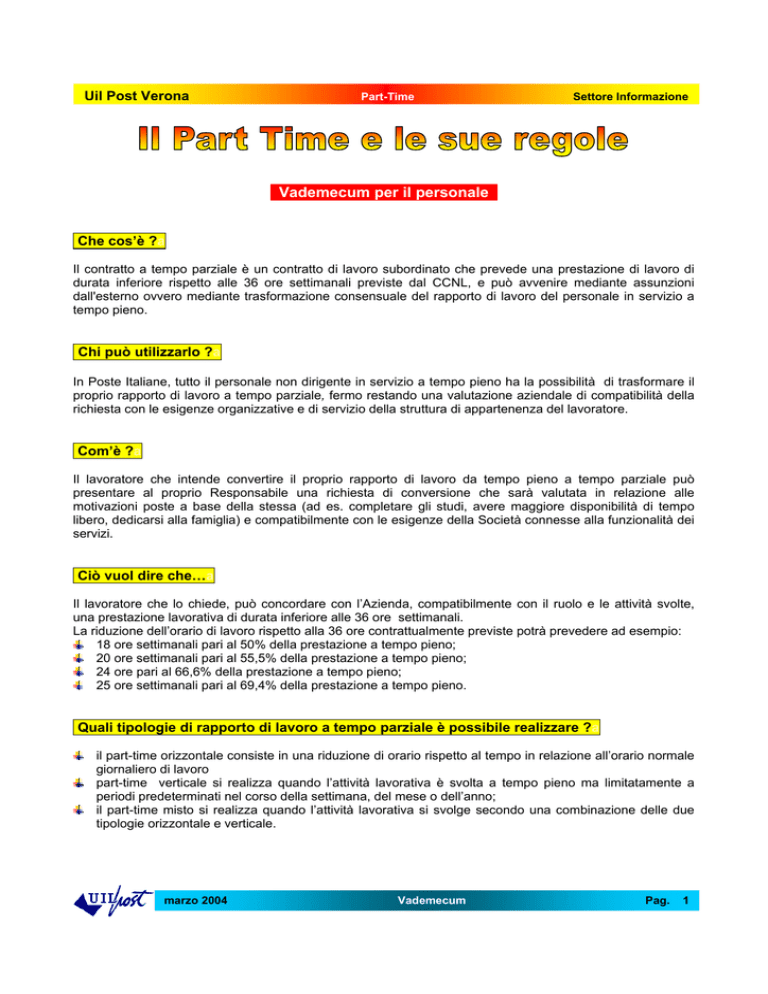 Uil Post Verona Part-Time Settore Informazione

Il Part Time e le sue regole

Vademecum per il personale

Che cos'è ?

Il contratto a tempo parziale è un contratto di lavoro subordinato che prevede una prestazione di lavoro di durata inferiore rispetto alle 36 ore settimanali previste dal CCNL, e può avvenire mediante assunzioni dall'esterno ovvero mediante trasformazione consensuale del rapporto di lavoro del personale in servizio a tempo pieno.

Chi può utilizzarlo ?

In Poste Italiane, tutto il personale non dirigente in servizio a tempo pieno ha la possibilità di trasformare il proprio rapporto di lavoro a tempo parziale, fermo restando una valutazione aziendale di compatibilità della richiesta con le esigenze organizzative e di servizio della struttura di appartenenza del lavoratore.

Com'è ?

Il lavoratore che intende convertire il proprio rapporto di lavoro da tempo pieno a tempo parziale può presentare al proprio Responsabile una richiesta di conversione che sarà valutata in relazione alle motivazioni poste a base della stessa (ad es. completare gli studi, avere maggiore disponibilità di tempo libero, dedicarsi alla famiglia) e compatibilmente con le esigenze della Società connesse alla funzionalità dei servizi.

Ciò vuol dire che…

Il lavoratore che lo chiede, può concordare con l'Azienda, compatibilmente con il ruolo e le attività svolte, una prestazione lavorativa di durata inferiore alle 36 ore settimanali.
La riduzione dell'orario di lavoro rispetto alla 36 ore contrattualmente previste potrà prevedere ad esempio:
18 ore settimanali pari al 50% della prestazione a tempo pieno;
20 ore settimanali pari al 55,5% della prestazione a tempo pieno;
24 ore pari al 66,6% della prestazione a tempo pieno;
25 ore settimanali pari al 69,4% della prestazione a tempo pieno.

Quali tipologie di rapporto di lavoro a tempo parziale è possibile realizzare ?

il part-time orizzontale consiste in una riduzione di orario rispetto al tempo in relazione all'orario normale giornaliero di lavoro
part-time verticale si realizza quando l'attività lavorativa è svolta a tempo pieno ma limitatamente a periodi predeterminati nel corso della settimana, del mese o dell'anno;
il part-time misto si realizza quando l'attività lavorativa si svolge secondo una combinazione delle due tipologie orizzontale e verticale.

UIL post marzo 2004 Vademecum Pag. 1